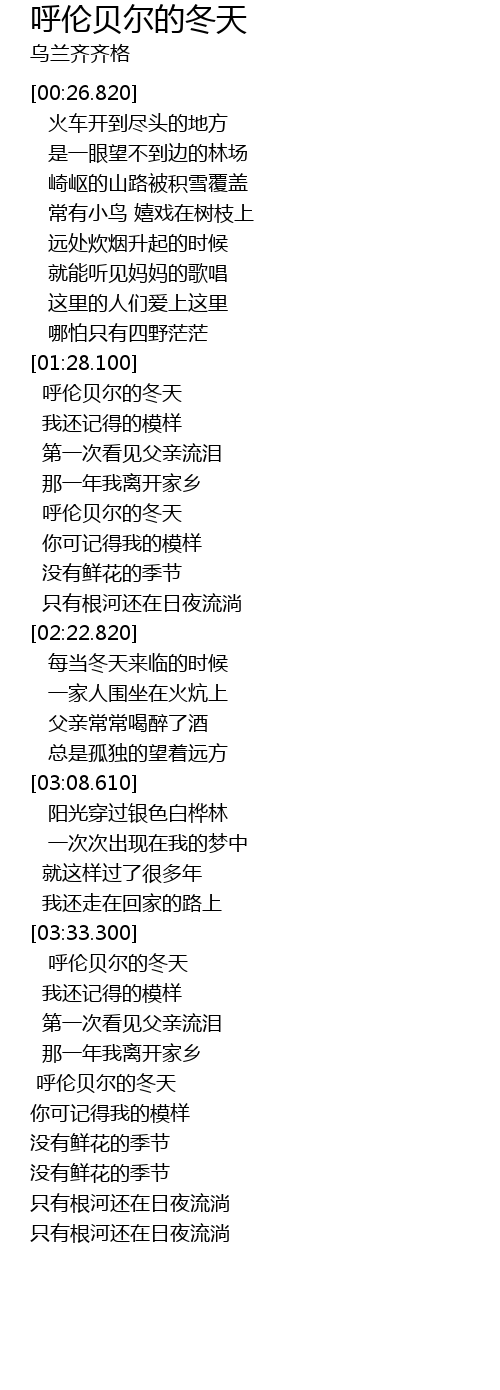 呼伦贝尔的冬天
乌兰齐齐格

[00:26.820]
火车开到尽头的地方
是一眼望不到边的林场
崎岖的山路被积雪覆盖
常有小鸟 嬉戏在树枝上
远处炊烟升起的时候
就能听见妈妈的歌唱
这里的人们爱上这里
哪怕只有四野茫茫
[01:28.100]
呼伦贝尔的冬天
我还记得的模样
第一次看见父亲流泪
那一年我离开家乡
呼伦贝尔的冬天
你可记得我的模样
没有鲜花的季节
只有根河还在日夜流淌
[02:22.820]
每当冬天来临的时候
一家人围坐在火炕上
父亲常常喝醉了酒
总是孤独的望着远方
[03:08.610]
阳光穿过银色白桦林
一次次出现在我的梦中
就这样过了很多年
我还走在回家的路上
[03:33.300]
呼伦贝尔的冬天
我还记得的模样
第一次看见父亲流泪
那一年我离开家乡
呼伦贝尔的冬天
你可记得我的模样
没有鲜花的季节
没有鲜花的季节
只有根河还在日夜流淌
只有根河还在日夜流淌